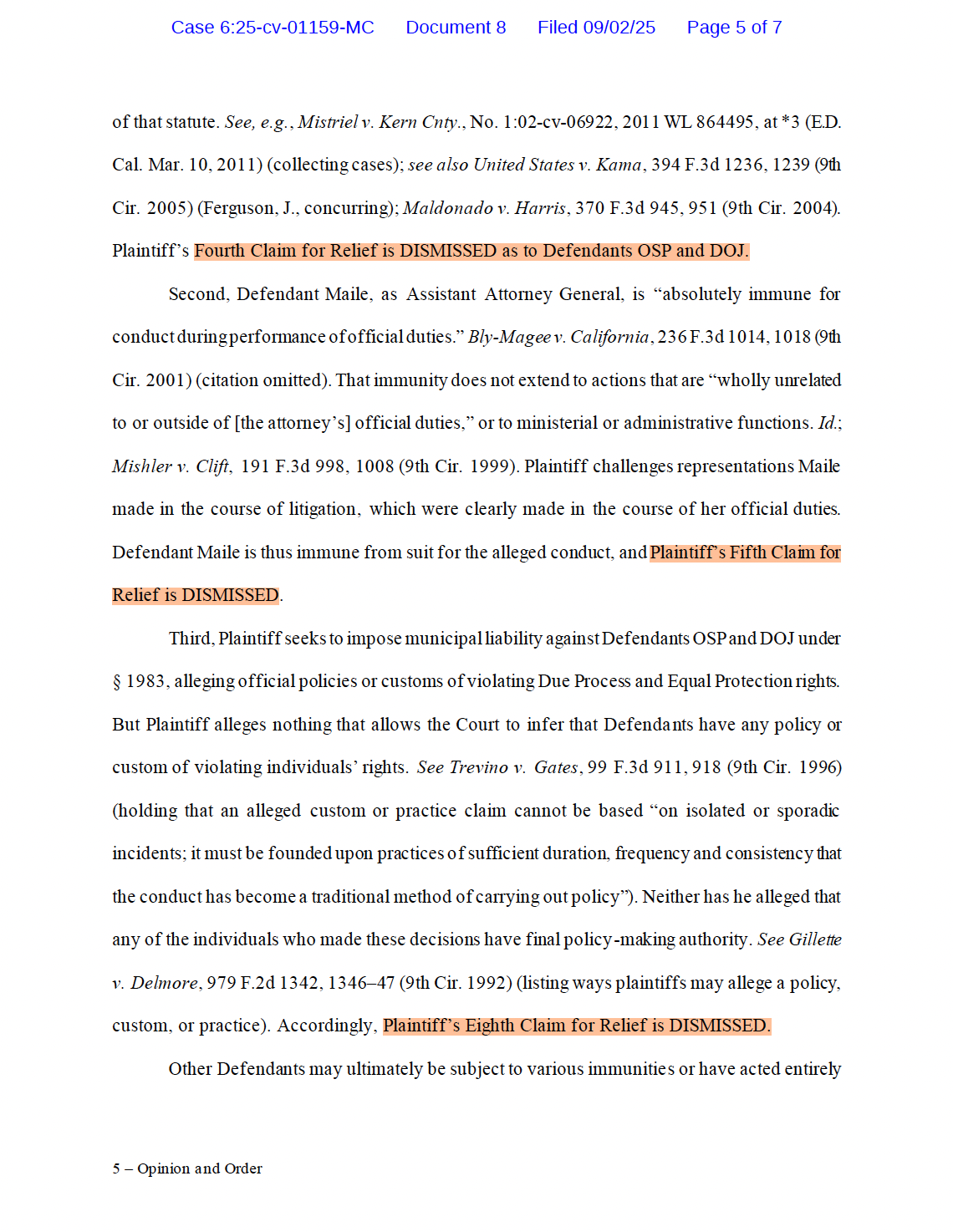 Case 6:25-cv-01159-MC Document 8 Filed 09/02/25 Page 5 of 7

of that statute. See, e.g., Mistriel v. Kern Cnty., No. 1:02-cv-06922, 2011 WL 864495, at *3 (E.D. Cal. Mar. 10, 2011) (collecting cases); see also United States v. Kama, 394 F.3d 1236, 1239 (9th Cir. 2005) (Ferguson, J., concurring); Maldonado v. Harris, 370 F.3d 945, 951 (9th Cir. 2004). Plaintiff's Fourth Claim for Relief is DISMISSED as to Defendants OSP and DOJ.

Second, Defendant Maile, as Assistant Attorney General, is "absolutely immune for conduct during performance of official duties." Bly-Magee v. California, 236 F.3d 1014, 1018 (9th Cir. 2001) (citation omitted). That immunity does not extend to actions that are "wholly unrelated to or outside of [the attorney's] official duties," or to ministerial or administrative functions. Id.; Mishler v. Clift, 191 F.3d 998, 1008 (9th Cir. 1999). Plaintiff challenges representations Maile made in the course of litigation, which were clearly made in the course of her official duties. Defendant Maile is thus immune from suit for the alleged conduct, and Plaintiff's Fifth Claim for Relief is DISMISSED.

Third, Plaintiff seeks to impose municipal liability against Defendants OSP and DOJ under § 1983, alleging official policies or customs of violating Due Process and Equal Protection rights. But Plaintiff alleges nothing that allows the Court to infer that Defendants have any policy or custom of violating individuals' rights. See Trevino v. Gates, 99 F.3d 911, 918 (9th Cir. 1996) (holding that an alleged custom or practice claim cannot be based "on isolated or sporadic incidents; it must be founded upon practices of sufficient duration, frequency and consistency that the conduct has become a traditional method of carrying out policy"). Neither has he alleged that any of the individuals who made these decisions have final policy-making authority. See Gillette v. Delmore, 979 F.2d 1342, 1346–47 (9th Cir. 1992) (listing ways plaintiffs may allege a policy, custom, or practice). Accordingly, Plaintiff's Eighth Claim for Relief is DISMISSED.

Other Defendants may ultimately be subject to various immunities or have acted entirely

5 – Opinion and Order